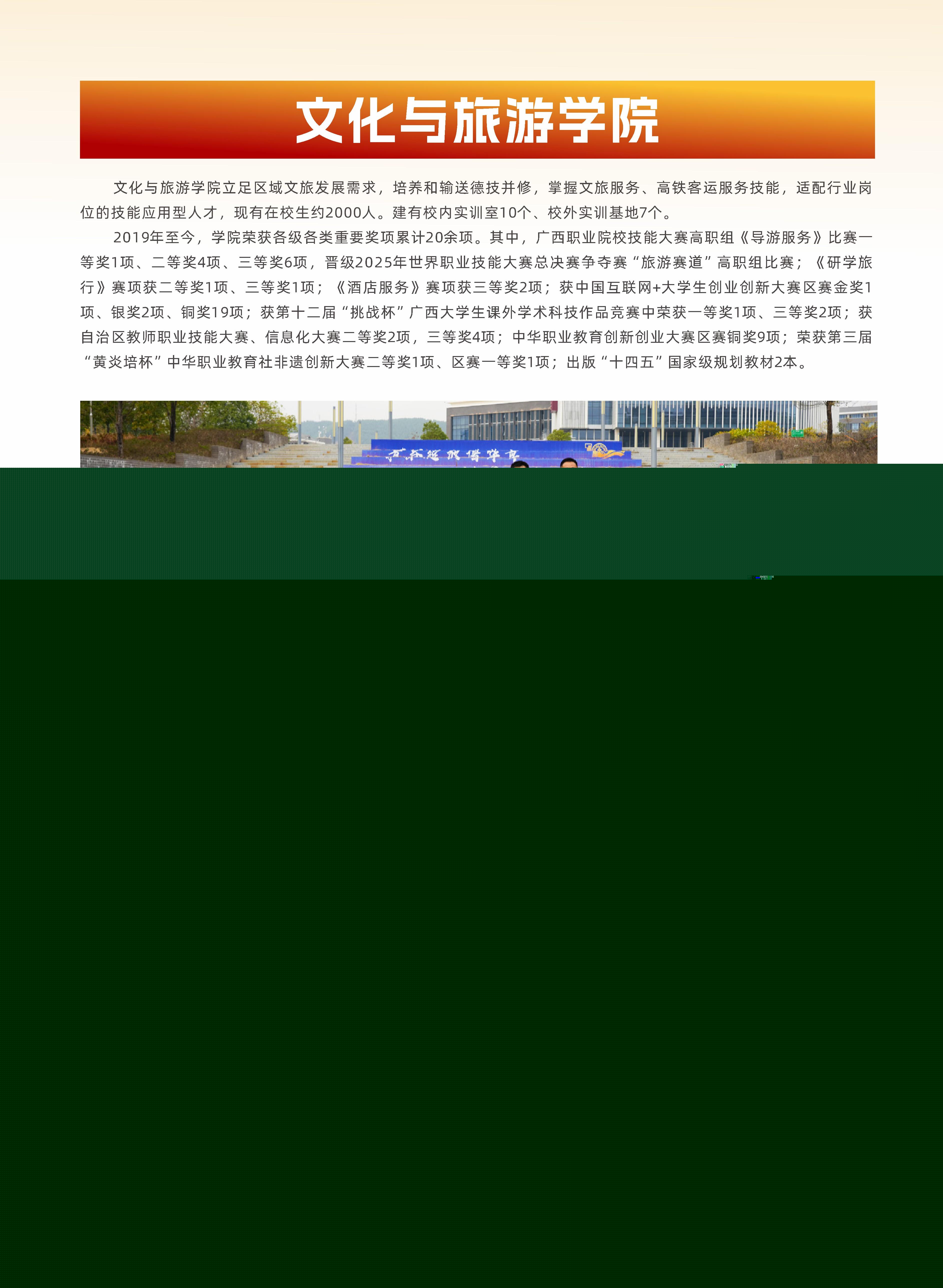 文化与旅游学院

文化与旅游学院立足区域文旅发展需求，培养和输送德技并修，掌握文旅服务、高铁客运服务技能，适配行业岗位的技能应用型人才，现有在校生约2000人。建有校内实训室10个、校外实训基地7个。

2019年至今，学院荣获各级各类重要奖项累计20余项。其中，广西职业院校技能大赛高职组《导游服务》比赛一等奖1项、二等奖4项、三等奖6项，晋级2025年世界职业技能大赛总决赛争夺赛“旅游赛道”高职组比赛；《研学旅行》赛项获二等奖1项、三等奖1项；《酒店服务》赛项获三等奖2项；获中国互联网+大学生创业创新大赛区赛金奖1项、银奖2项、铜奖19项；获第十二届“挑战杯”广西大学生课外学术科技作品竞赛中荣获一等奖1项、三等奖2项；获自治区教师职业技能大赛、信息化大赛二等奖2项，三等奖4项；中华职业教育创新创业大赛区赛铜奖9项；荣获第三届“黄炎培杯”中华职业教育社非遗创新大赛二等奖1项、区赛一等奖1项；出版“十四五”国家级规划教材2本。